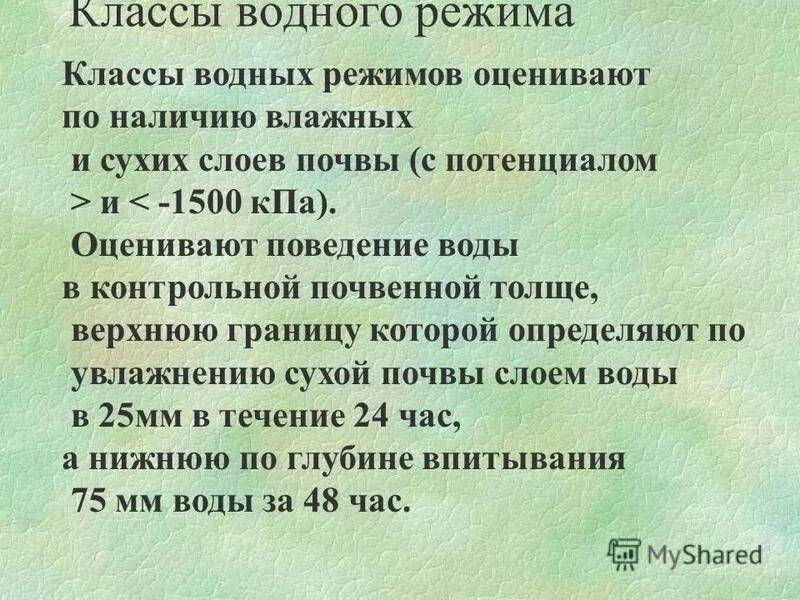 Классы водного режима

Классы водных режимов оценивают по наличию влажных и сухих слоев почвы (с потенциалом > и < -1500 кПа). Оценивают поведение воды в контрольной почвенной толще, верхнюю границу которой определяют по увлажнению сухой почвы слоем воды в 25мм в течение 24 час, а нижнюю по глубине впитывания 75 мм воды за 48 час.

MyShared